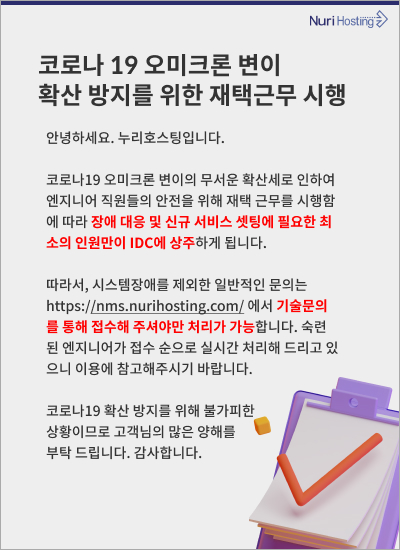 Nuri Hosting

코로나 19 오미크론 변이 확산 방지를 위한 재택근무 시행

안녕하세요. 누리호스팅입니다.

코로나19 오미크론 변이의 무서운 확산세로 인하여 엔지니어 직원들의 안전을 위해 재택 근무를 시행함에 따라 장애 대응 및 신규 서비스 셋팅에 필요한 최소의 인원만이 IDC에 상주하게 됩니다.

따라서, 시스템장애를 제외한 일반적인 문의는 https://nms.nurihosting.com/ 에서 기술문의를 통해 접수해 주셔야만 처리가 가능합니다. 숙련된 엔지니어가 접수 순으로 실시간 처리해 드리고 있으니 이용에 참고해주시기 바랍니다.

코로나19 확산 방지를 위해 불가피한 상황이므로 고객님의 많은 양해를 부탁 드립니다. 감사합니다.